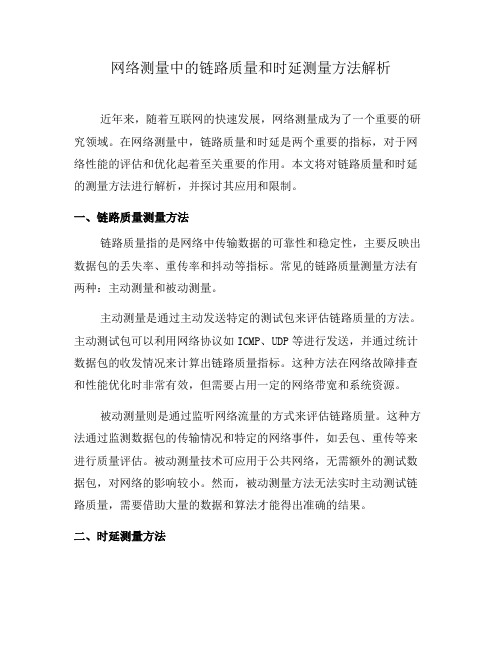 网络测量中的链路质量和时延测量方法解析

近年来，随着互联网的快速发展，网络测量成为了一个重要的研究领域。在网络测量中，链路质量和时延是两个重要的指标，对于网络性能的评估和优化起着至关重要的作用。本文将对链路质量和时延的测量方法进行解析，并探讨其应用和限制。

一、链路质量测量方法

链路质量指的是网络中传输数据的可靠性和稳定性，主要反映出数据包的丢失率、重传率和抖动等指标。常见的链路质量测量方法有两种：主动测量和被动测量。

主动测量是通过主动发送特定的测试包来评估链路质量的方法。主动测试包可以利用网络协议如 ICMP、UDP 等进行发送，并通过统计数据包的收发情况来计算出链路质量指标。这种方法在网络故障排查和性能优化时非常有效，但需要占用一定的网络带宽和系统资源。

被动测量则是通过监听网络流量的方式来评估链路质量。这种方法通过监测数据包的传输情况和特定的网络事件，如丢包、重传等来进行质量评估。被动测量技术可应用于公共网络，无需额外的测试数据包，对网络的影响较小。然而，被动测量方法无法实时主动测试链路质量，需要借助大量的数据和算法才能得出准确的结果。

二、时延测量方法